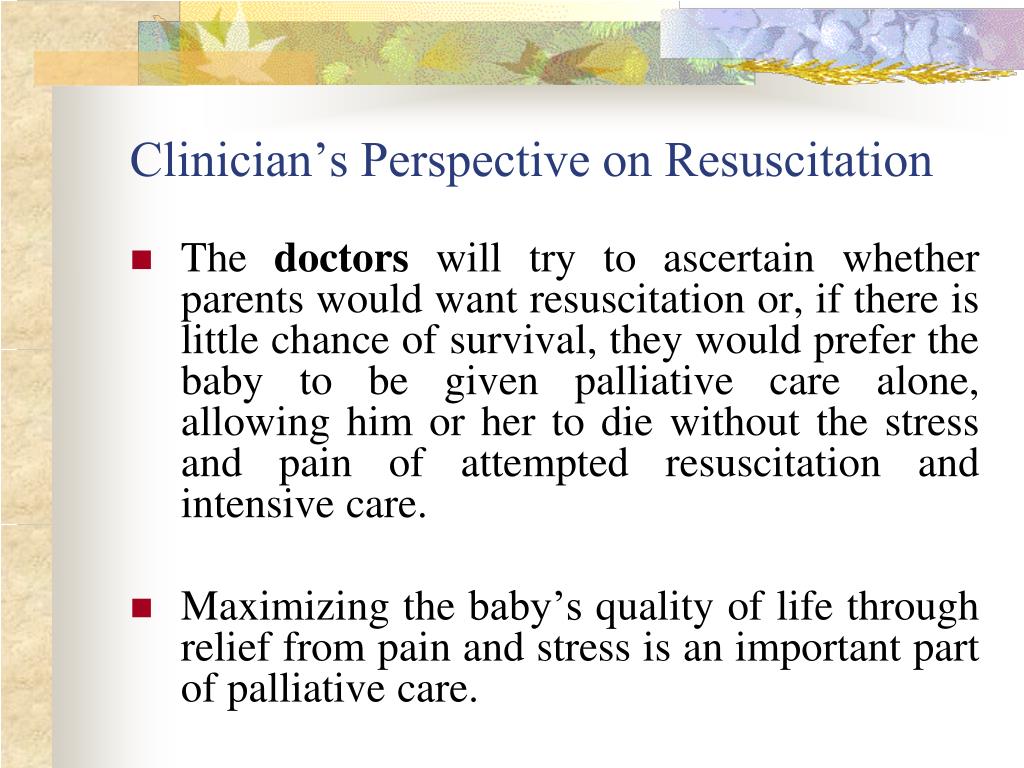 Clinician’s Perspective on Resuscitation

The doctors will try to ascertain whether parents would want resuscitation or, if there is little chance of survival, they would prefer the baby to be given palliative care alone, allowing him or her to die without the stress and pain of attempted resuscitation and intensive care.

Maximizing the baby’s quality of life through relief from pain and stress is an important part of palliative care.